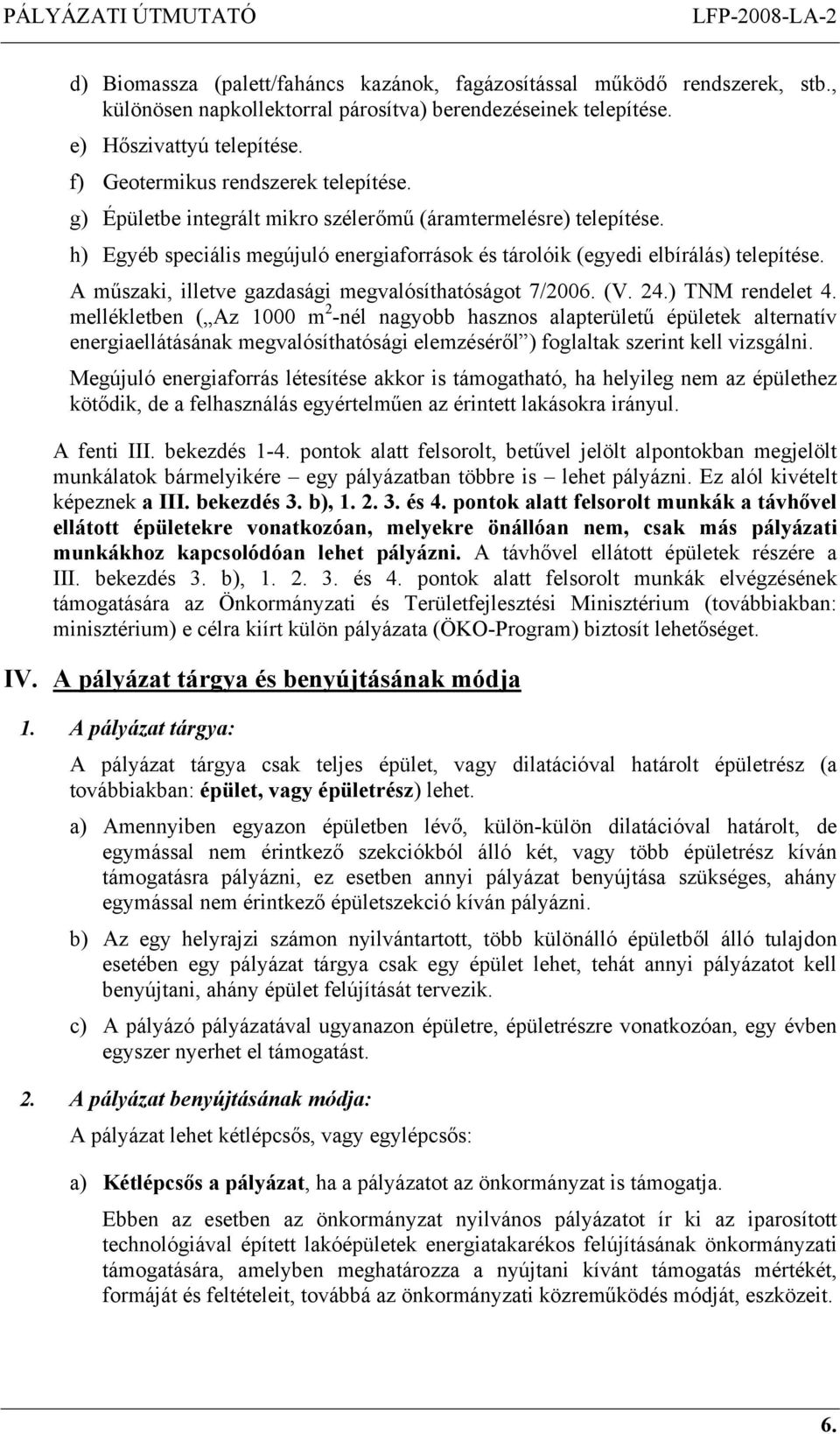 PÁLYÁZATI ÚTMUTATÓ LFP-2008-LA-2

d) Biomassza (palett/faháncs kazánok, fagázosítással működő rendszerek, stb., különösen napkollektorral párosítva) berendezéseinek telepítése.

e) Hőszivattyú telepítése.

f) Geotermikus rendszerek telepítése.

g) Épületbe integrált mikro szélerőmű (áramtermelésre) telepítése.

h) Egyéb speciális megújuló energiaforrások és tárolóik (egyedi elbírálás) telepítése.

A műszaki, illetve gazdasági megvalósíthatóságot 7/2006. (V. 24.) TNM rendelet 4. mellékletben („Az 1000 $m^2$-nél nagyobb hasznos alapterületű épületek alternatív energiaellátásának megvalósíthatósági elemzéséről”) foglaltak szerint kell vizsgálni.

Megújuló energiaforrás létesítése akkor is támogatható, ha helyileg nem az épülethez kötődik, de a felhasználás egyértelműen az érintett lakásokra irányul.

A fenti III. bekezdés 1-4. pontok alatt felsorolt, betűvel jelölt alpontokban megjelölt munkálatok bármelyikére – egy pályázatban többre is – lehet pályázni. Ez alól kivételt képeznek a III. bekezdés 3. b), 1. 2. 3. és 4. pontok alatt felsorolt munkák a távhővel ellátott épületekre vonatkozóan, melyekre önállóan nem, csak más pályázati munkákhoz kapcsolódóan lehet pályázni. A távhővel ellátott épületek részére a III. bekezdés 3. b), 1. 2. 3. és 4. pontok alatt felsorolt munkák elvégzésének támogatására az Önkormányzati és Területfejlesztési Minisztérium (továbbiakban: minisztérium) e célra kiírt külön pályázata (ÖKO-Program) biztosít lehetőséget.

IV. A pályázat tárgya és benyújtásának módja

1. A pályázat tárgya:

A pályázat tárgya csak teljes épület, vagy dilatációval határolt épületrész (a továbbiakban: épület, vagy épületrész) lehet.

a) Amennyiben egyazon épületben lévő, külön-külön dilatációval határolt, de egymással nem érintkező szekciókból álló két, vagy több épületrész kíván támogatásra pályázni, ez esetben annyi pályázat benyújtása szükséges, ahány egymással nem érintkező épületszekció kíván pályázni.

b) Az egy helyrajzi számon nyilvántartott, több különálló épületből álló tulajdon esetében egy pályázat tárgya csak egy épület lehet, tehát annyi pályázatot kell benyújtani, ahány épület felújítását tervezik.

c) A pályázó pályázatával ugyanazon épületre, épületrészre vonatkozóan, egy évben egyszer nyerhet el támogatást.

2. A pályázat benyújtásának módja:

A pályázat lehet kétlépcsős, vagy egylépcsős:

a) Kétlépcsős a pályázat, ha a pályázatot az önkormányzat is támogatja.

Ebben az esetben az önkormányzat nyilvános pályázatot ír ki az iparosított technológiával épített lakóépületek energiatakarékos felújításának önkormányzati támogatására, amelyben meghatározza a nyújtani kívánt támogatás mértékét, formáját és feltételeit, továbbá az önkormányzati közreműködés módját, eszközeit.

6.